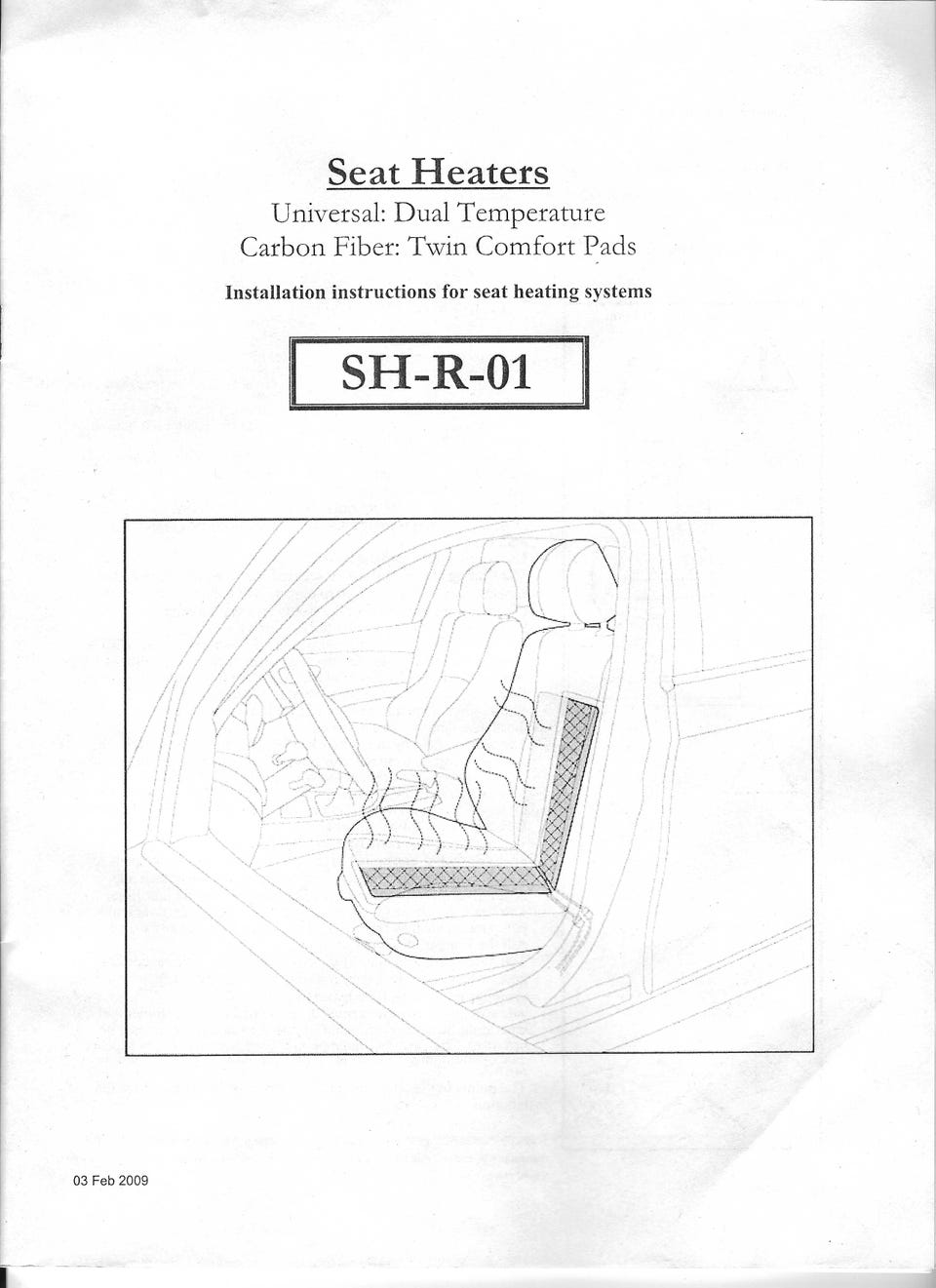 Seat Heaters
Universal: Dual Temperature
Carbon Fiber: Twin Comfort Pads

Installation instructions for seat heating systems

SH-R-01

03 Feb 2009